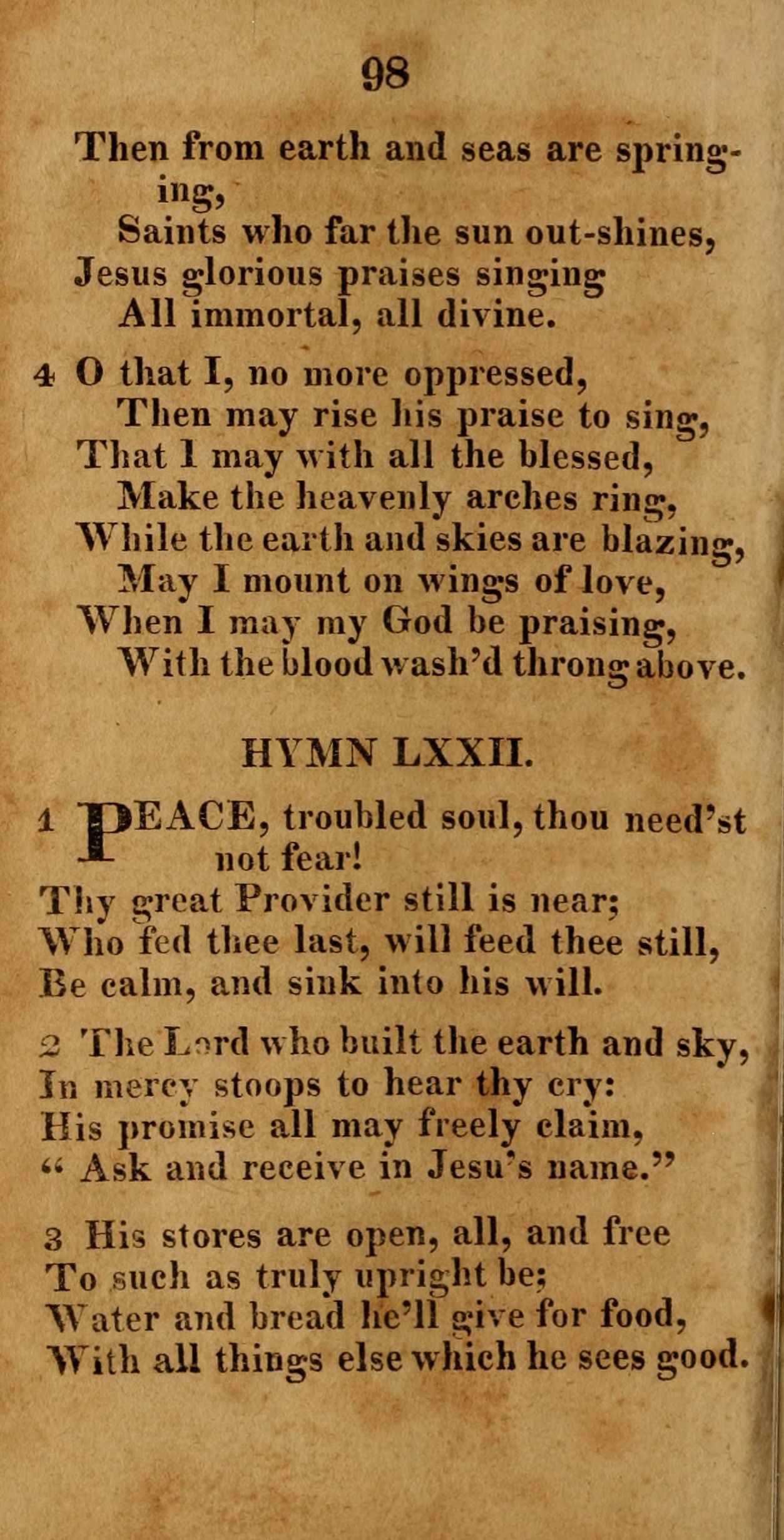 98

Then from earth and seas are springing,
Saints who far the sun out-shines,
Jesus glorious praises singing
All immortal, all divine.

4 O that I, no more oppressed,
Then may rise his praise to sing,
That I may with all the blessed,
Make the heavenly arches ring,
While the earth and skies are blazing,
May I mount on wings of love,
When I may my God be praising,
With the blood wash'd throng above.

HYMN LXXII.

1 PEACE, troubled soul, thou need'st not fear!
Thy great Provider still is near;
Who fed thee last, will feed thee still,
Be calm, and sink into his will.

2 The Lord who built the earth and sky,
In mercy stoops to hear thy cry:
His promise all may freely claim,
" Ask and receive in Jesu's name."

3 His stores are open, all, and free
To such as truly upright be;
Water and bread he'll give for food,
With all things else which he sees good.